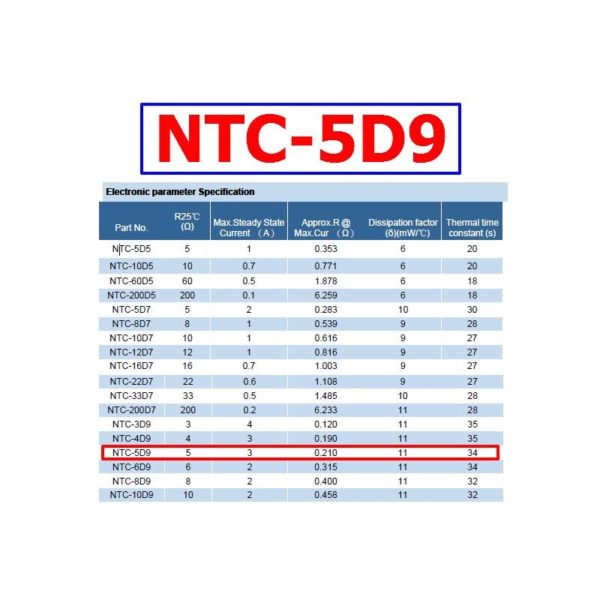 NTC-5D9

Electronic parameter Specification

| Part No. | R25℃ (Ω) | Max.Steady State Current （A） | Approx.R @ Max.Cur （Ω） | Dissipation factor (δ)(mW/℃) | Thermal time constant (s) |
|---|---|---|---|---|---|
| NTC-5D5 | 5 | 1 | 0.353 | 6 | 20 |
| NTC-10D5 | 10 | 0.7 | 0.771 | 6 | 20 |
| NTC-60D5 | 60 | 0.5 | 1.878 | 6 | 18 |
| NTC-200D5 | 200 | 0.1 | 6.259 | 6 | 18 |
| NTC-5D7 | 5 | 2 | 0.283 | 10 | 30 |
| NTC-8D7 | 8 | 1 | 0.539 | 9 | 28 |
| NTC-10D7 | 10 | 1 | 0.616 | 9 | 27 |
| NTC-12D7 | 12 | 1 | 0.816 | 9 | 27 |
| NTC-16D7 | 16 | 0.7 | 1.003 | 9 | 27 |
| NTC-22D7 | 22 | 0.6 | 1.108 | 9 | 27 |
| NTC-33D7 | 33 | 0.5 | 1.485 | 10 | 28 |
| NTC-200D7 | 200 | 0.2 | 6.233 | 11 | 28 |
| NTC-3D9 | 3 | 4 | 0.120 | 11 | 35 |
| NTC-4D9 | 4 | 3 | 0.190 | 11 | 35 |
| NTC-5D9 | 5 | 3 | 0.210 | 11 | 34 |
| NTC-6D9 | 6 | 2 | 0.315 | 11 | 34 |
| NTC-8D9 | 8 | 2 | 0.400 | 11 | 32 |
| NTC-10D9 | 10 | 2 | 0.458 | 11 | 32 |